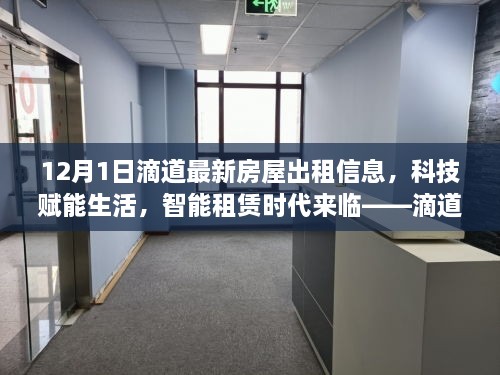 12月1日滴道最新房屋出租信息，科技赋能生活，智能租赁时代来临——滴道